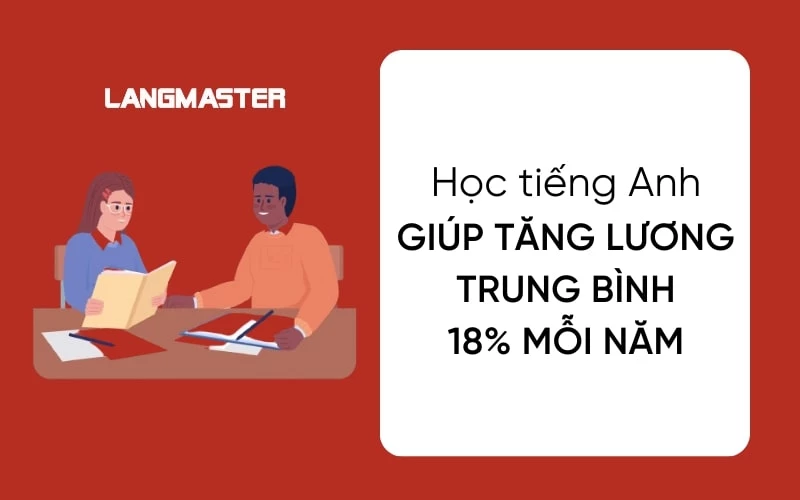 LANGMASTER

Học tiếng Anh
GIÚP TĂNG LƯƠNG
TRUNG BÌNH
18% MỖI NĂM